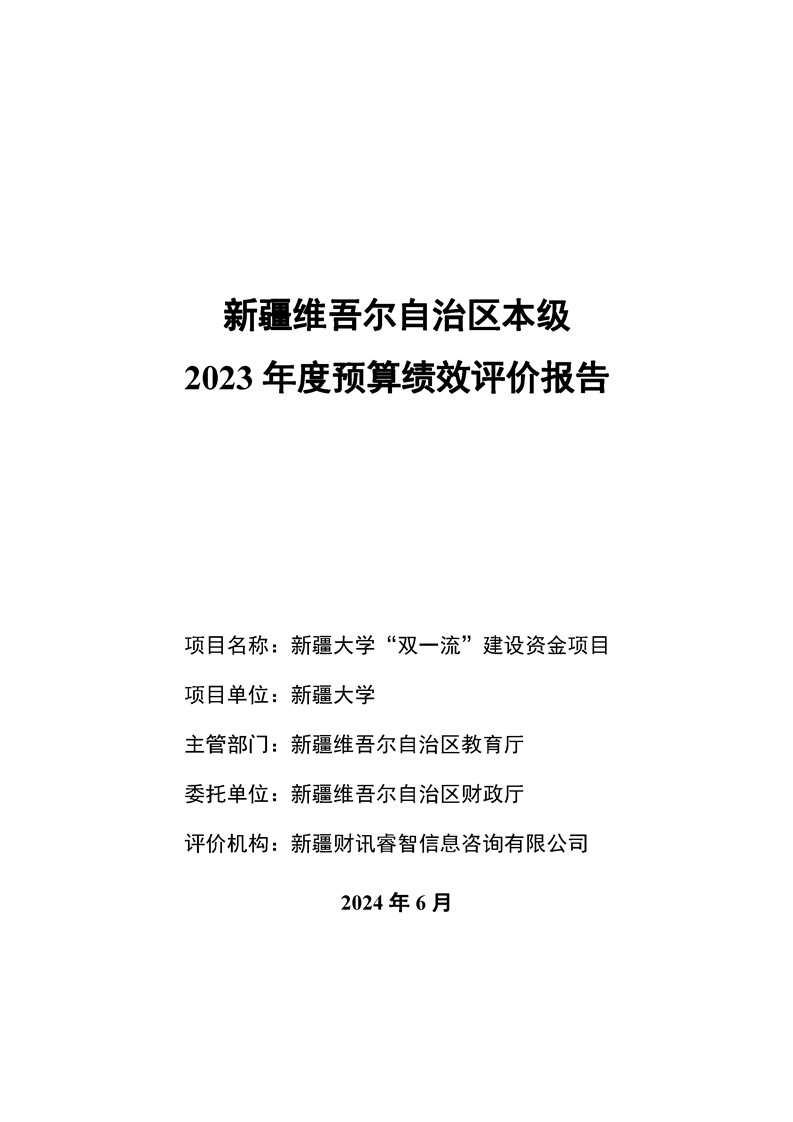 新疆维吾尔自治区本级
2023 年度预算绩效评价报告

项目名称：新疆大学“双一流”建设资金项目

项目单位：新疆大学

主管部门：新疆维吾尔自治区教育厅

委托单位：新疆维吾尔自治区财政厅

评价机构：新疆财讯睿智信息咨询有限公司

2024 年 6 月